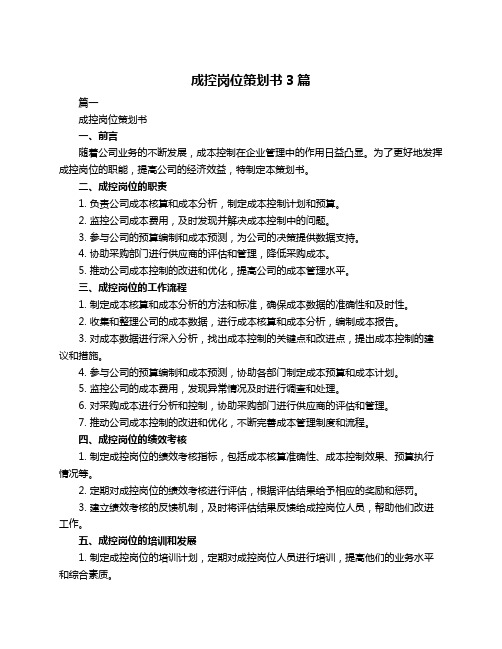 成控岗位策划书 3 篇

篇一

成控岗位策划书

一、前言

随着公司业务的不断发展，成本控制在企业管理中的作用日益凸显。为了更好地发挥成控岗位的职能，提高公司的经济效益，特制定本策划书。

二、成控岗位的职责

1. 负责公司成本核算和成本分析，制定成本控制计划和预算。

2. 监控公司成本费用，及时发现并解决成本控制中的问题。

3. 参与公司的预算编制和成本预测，为公司的决策提供数据支持。

4. 协助采购部门进行供应商的评估和管理，降低采购成本。

5. 推动公司成本控制的改进和优化，提高公司的成本管理水平。

三、成控岗位的工作流程

1. 制定成本核算和成本分析的方法和标准，确保成本数据的准确性和及时性。

2. 收集和整理公司的成本数据，进行成本核算和成本分析，编制成本报告。

3. 对成本数据进行深入分析，找出成本控制的关键点和改进点，提出成本控制的建议和措施。

4. 参与公司的预算编制和成本预测，协助各部门制定成本预算和成本计划。

5. 监控公司的成本费用，发现异常情况及时进行调查和处理。

6. 对采购成本进行分析和控制，协助采购部门进行供应商的评估和管理。

7. 推动公司成本控制的改进和优化，不断完善成本管理制度和流程。

四、成控岗位的绩效考核

1. 制定成控岗位的绩效考核指标，包括成本核算准确性、成本控制效果、预算执行情况等。

2. 定期对成控岗位的绩效考核进行评估，根据评估结果给予相应的奖励和惩罚。

3. 建立绩效考核的反馈机制，及时将评估结果反馈给成控岗位人员，帮助他们改进工作。

五、成控岗位的培训和发展

1. 制定成控岗位的培训计划，定期对成控岗位人员进行培训，提高他们的业务水平和综合素质。